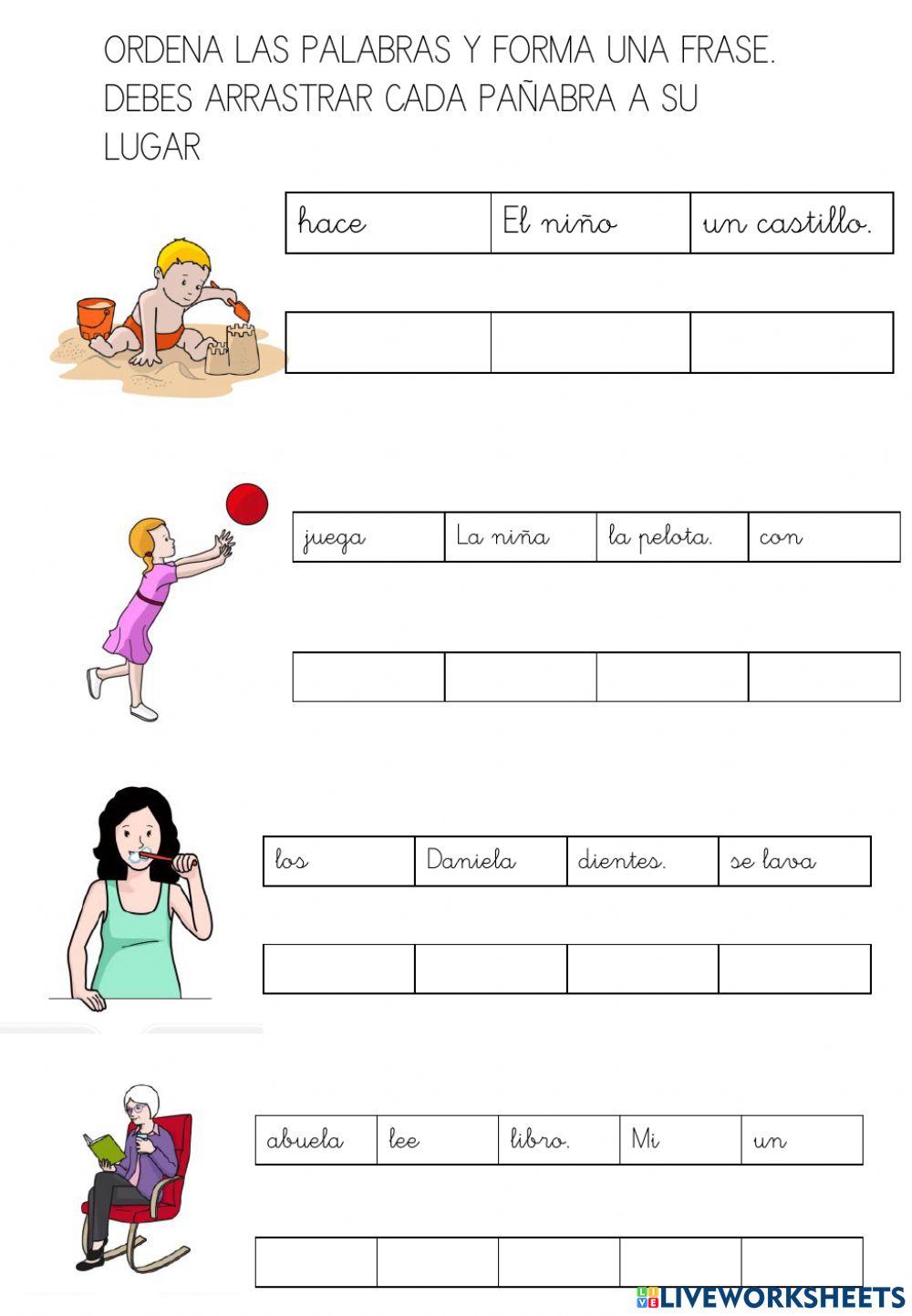 ORDENA LAS PALABRAS Y FORMA UNA FRASE. DEBES ARRASTRAR CADA PAÑABRA A SU LUGAR

| hace | El niño | un castillo. |
|---|---|---|

| | | |
|---|---|---|

| juega | La niña | la pelota. | con |
|---|---|---|---|

| | | | |
|---|---|---|---|

| los | Daniela | dientes. | se lava |
|---|---|---|---|

| | | | |
|---|---|---|---|

| abuela | lee | libro. | Mi | un |
|---|---|---|---|---|

| | | | | |
|---|---|---|---|---|

LIVEWORKSHEETS